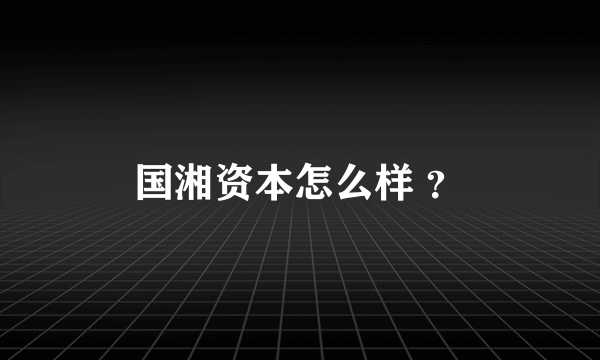 国湘资本怎么样？